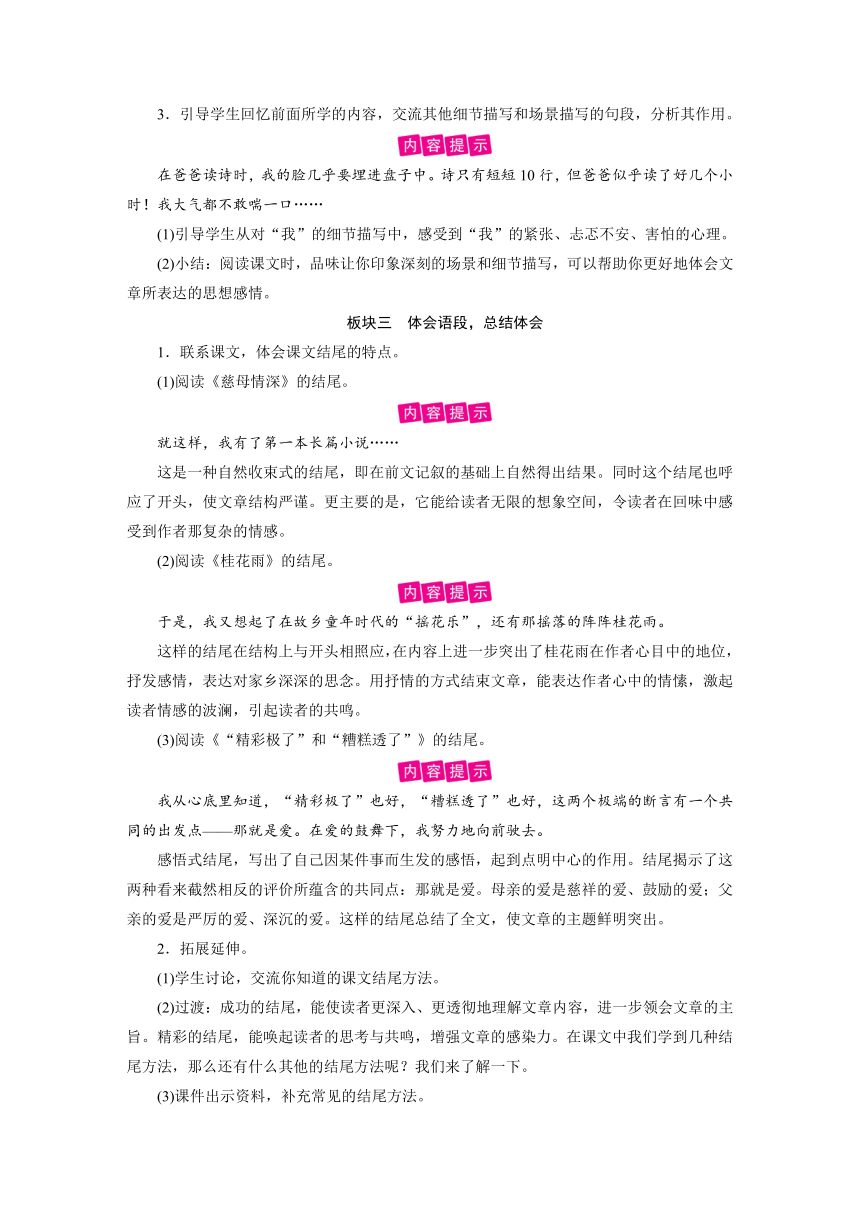 3．引导学生回忆前面所学的内容，交流其他细节描写和场景描写的句段，分析其作用。

内容提示

在爸爸读诗时，我的脸几乎要埋进盘子中。诗只有短短10行，但爸爸似乎读了好几个小时！我大气都不敢喘一口……

(1)引导学生从对“我”的细节描写中，感受到“我”的紧张、忐忑不安、害怕的心理。

(2)小结：阅读课文时，品味让你印象深刻的场景和细节描写，可以帮助你更好地体会文章所表达的思想感情。

板块三　体会语段，总结体会

1．联系课文，体会课文结尾的特点。

(1)阅读《慈母情深》的结尾。

内容提示

就这样，我有了第一本长篇小说……

这是一种自然收束式的结尾，即在前文记叙的基础上自然得出结果。同时这个结尾也呼应了开头，使文章结构严谨。更主要的是，它能给读者无限的想象空间，令读者在回味中感受到作者那复杂的情感。

(2)阅读《桂花雨》的结尾。

内容提示

于是，我又想起了在故乡童年时代的“摇花乐”，还有那摇落的阵阵桂花雨。

这样的结尾在结构上与开头相照应，在内容上进一步突出了桂花雨在作者心目中的地位，抒发感情，表达对家乡深深的思念。用抒情的方式结束文章，能表达作者心中的情愫，激起读者情感的波澜，引起读者的共鸣。

(3)阅读《“精彩极了”和“糟糕透了”》的结尾。

内容提示

我从心底里知道，“精彩极了”也好，“糟糕透了”也好，这两个极端的断言有一个共同的出发点——那就是爱。在爱的鼓舞下，我努力地向前驶去。

感悟式结尾，写出了自己因某件事而生发的感悟，起到点明中心的作用。结尾揭示了这两种看来截然相反的评价所蕴含的共同点：那就是爱。母亲的爱是慈祥的爱、鼓励的爱；父亲的爱是严厉的爱、深沉的爱。这样的结尾总结了全文，使文章的主题鲜明突出。

2．拓展延伸。

(1)学生讨论，交流你知道的课文结尾方法。

(2)过渡：成功的结尾，能使读者更深入、更透彻地理解文章内容，进一步领会文章的主旨。精彩的结尾，能唤起读者的思考与共鸣，增强文章的感染力。在课文中我们学到几种结尾方法，那么还有什么其他的结尾方法呢？我们来了解一下。

(3)课件出示资料，补充常见的结尾方法。